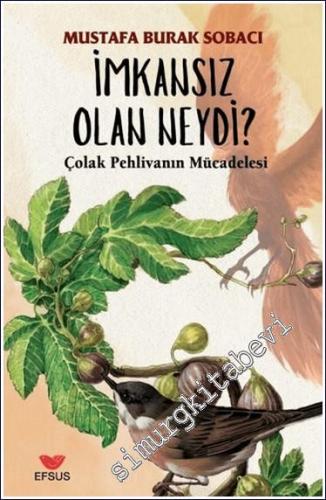 MUSTAFA BURAK SOBACI

İMKANSIZ OLAN NEYDİ?

Çolak Pehlivanın Mücadelesi

simurgkitabevi

EFSUS